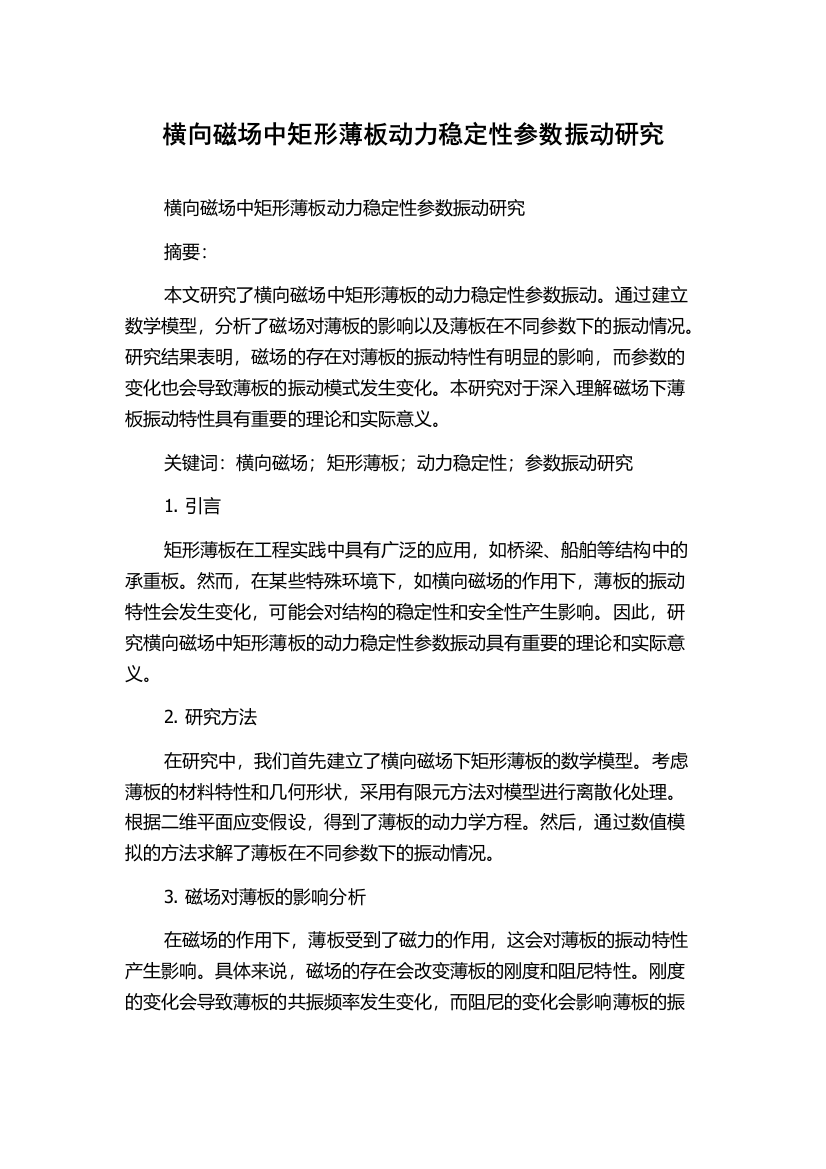 横向磁场中矩形薄板动力稳定性参数振动研究

横向磁场中矩形薄板动力稳定性参数振动研究

摘要：

本文研究了横向磁场中矩形薄板的动力稳定性参数振动。通过建立数学模型，分析了磁场对薄板的影响以及薄板在不同参数下的振动情况。研究结果表明，磁场的存在对薄板的振动特性有明显的影响，而参数的变化也会导致薄板的振动模式发生变化。本研究对于深入理解磁场下薄板振动特性具有重要的理论和实际意义。

关键词：横向磁场；矩形薄板；动力稳定性；参数振动研究

1. 引言

矩形薄板在工程实践中具有广泛的应用，如桥梁、船舶等结构中的承重板。然而，在某些特殊环境下，如横向磁场的作用下，薄板的振动特性会发生变化，可能会对结构的稳定性和安全性产生影响。因此，研究横向磁场中矩形薄板的动力稳定性参数振动具有重要的理论和实际意义。

2. 研究方法

在研究中，我们首先建立了横向磁场下矩形薄板的数学模型。考虑薄板的材料特性和几何形状，采用有限元方法对模型进行离散化处理。根据二维平面应变假设，得到了薄板的动力学方程。然后，通过数值模拟的方法求解了薄板在不同参数下的振动情况。

3. 磁场对薄板的影响分析

在磁场的作用下，薄板受到了磁力的作用，这会对薄板的振动特性产生影响。具体来说，磁场的存在会改变薄板的刚度和阻尼特性。刚度的变化会导致薄板的共振频率发生变化，而阻尼的变化会影响薄板的振